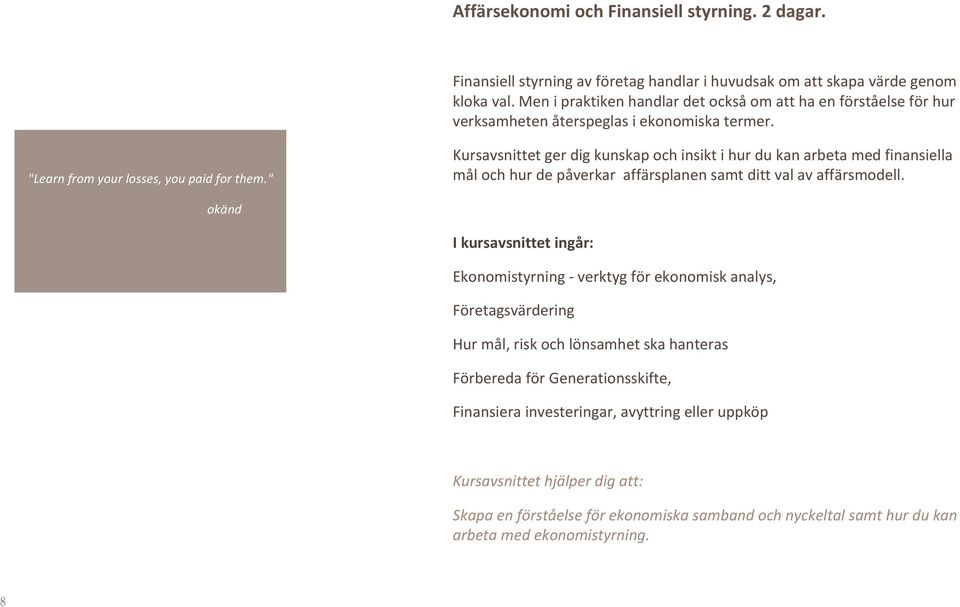 Affärsekonomi och Finansiell styrning. 2 dagar.

"Learn from your losses, you paid for them."

okänd

Finansiell styrning av företag handlar i huvudsak om att skapa värde genom kloka val. Men i praktiken handlar det också om att ha en förståelse för hur verksamheten återspeglas i ekonomiska termer.

Kursavsnittet ger dig kunskap och insikt i hur du kan arbeta med finansiella mål och hur de påverkar affärsplanen samt ditt val av affärsmodell.

I kursavsnittet ingår:

Ekonomistyrning - verktyg för ekonomisk analys,

Företagsvärdering

Hur mål, risk och lönsamhet ska hanteras

Förbereda för Generationsskifte,

Finansiera investeringar, avyttring eller uppköp

Kursavsnittet hjälper dig att:

Skapa en förståelse för ekonomiska samband och nyckeltal samt hur du kan arbeta med ekonomistyrning.

8